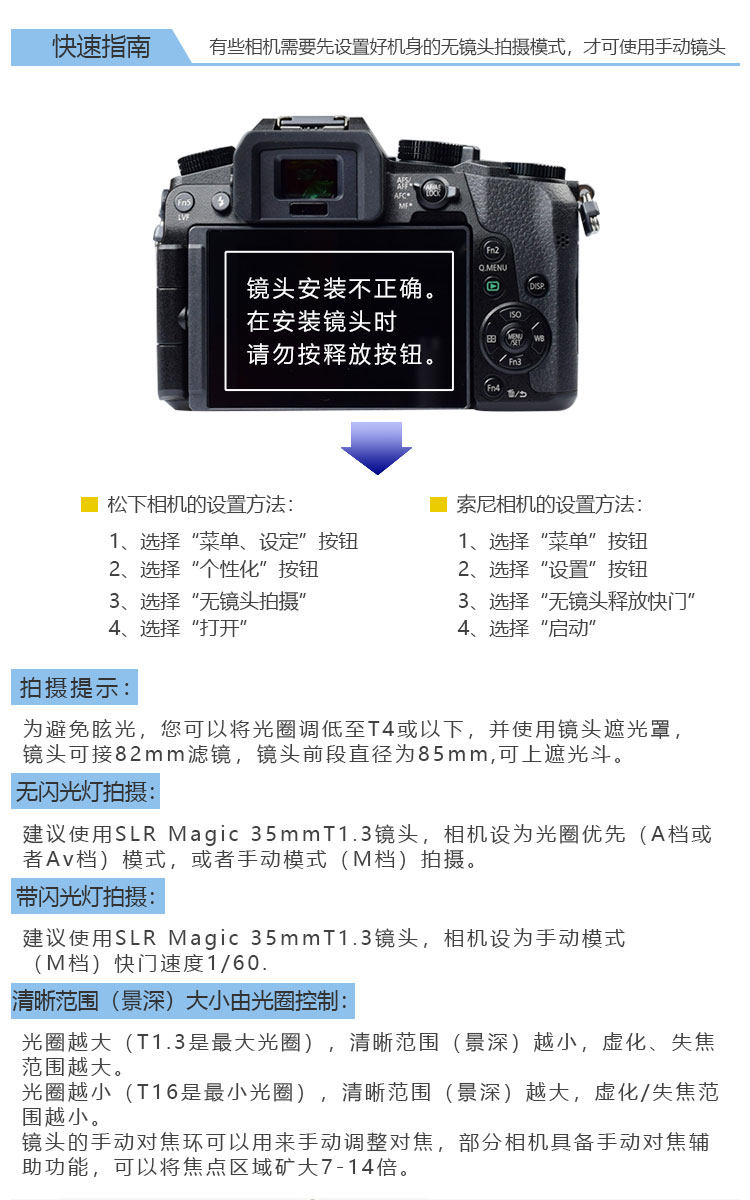 快速指南

有些相机需要先设置好机身的无镜头拍摄模式，才可使用手动镜头

镜头安装不正确。
在安装镜头时
请勿按释放按钮。

松下相机的设置方法：
1、选择“菜单、设定”按钮
2、选择“个性化”按钮
3、选择“无镜头拍摄”
4、选择“打开”

索尼相机的设置方法：
1、选择“菜单”按钮
2、选择“设置”按钮
3、选择“无镜头释放快门”
4、选择“启动”

拍摄提示：

为避免眩光，您可以将光圈调低至T4或以下，并使用镜头遮光罩，镜头可接82mm滤镜，镜头前段直径为85mm,可上遮光斗。

无闪光灯拍摄：

建议使用SLR Magic 35mmT1.3镜头，相机设为光圈优先（A档或者Av档）模式，或者手动模式（M档）拍摄。

带闪光灯拍摄：

建议使用SLR Magic 35mmT1.3镜头，相机设为手动模式（M档）快门速度1/60.

清晰范围（景深）大小由光圈控制：

光圈越大（T1.3是最大光圈），清晰范围（景深）越小，虚化、失焦范围越大。
光圈越小（T16是最小光圈），清晰范围（景深）越大，虚化/失焦范围越小。
镜头的手动对焦环可以用来手动调整对焦，部分相机具备手动对焦辅助功能，可以将焦点区域矿大7-14倍。